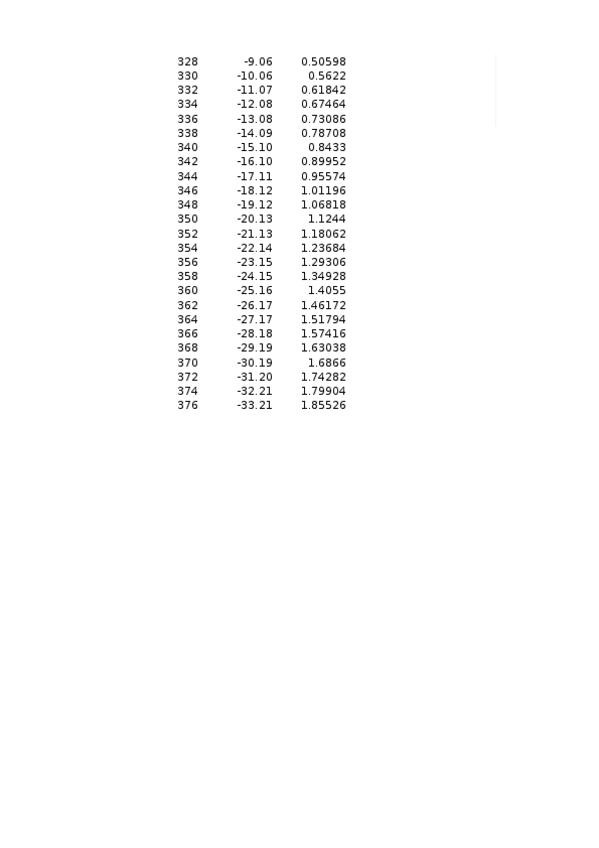 | 328 | -9.06 | 0.50598 |
|---|---|---|
| 330 | -10.06 | 0.5622 |
| 332 | -11.07 | 0.61842 |
| 334 | -12.08 | 0.67464 |
| 336 | -13.08 | 0.73086 |
| 338 | -14.09 | 0.78708 |
| 340 | -15.10 | 0.8433 |
| 342 | -16.10 | 0.89952 |
| 344 | -17.11 | 0.95574 |
| 346 | -18.12 | 1.01196 |
| 348 | -19.12 | 1.06818 |
| 350 | -20.13 | 1.1244 |
| 352 | -21.13 | 1.18062 |
| 354 | -22.14 | 1.23684 |
| 356 | -23.15 | 1.29306 |
| 358 | -24.15 | 1.34928 |
| 360 | -25.16 | 1.4055 |
| 362 | -26.17 | 1.46172 |
| 364 | -27.17 | 1.51794 |
| 366 | -28.18 | 1.57416 |
| 368 | -29.19 | 1.63038 |
| 370 | -30.19 | 1.6866 |
| 372 | -31.20 | 1.74282 |
| 374 | -32.21 | 1.79904 |
| 376 | -33.21 | 1.85526 |